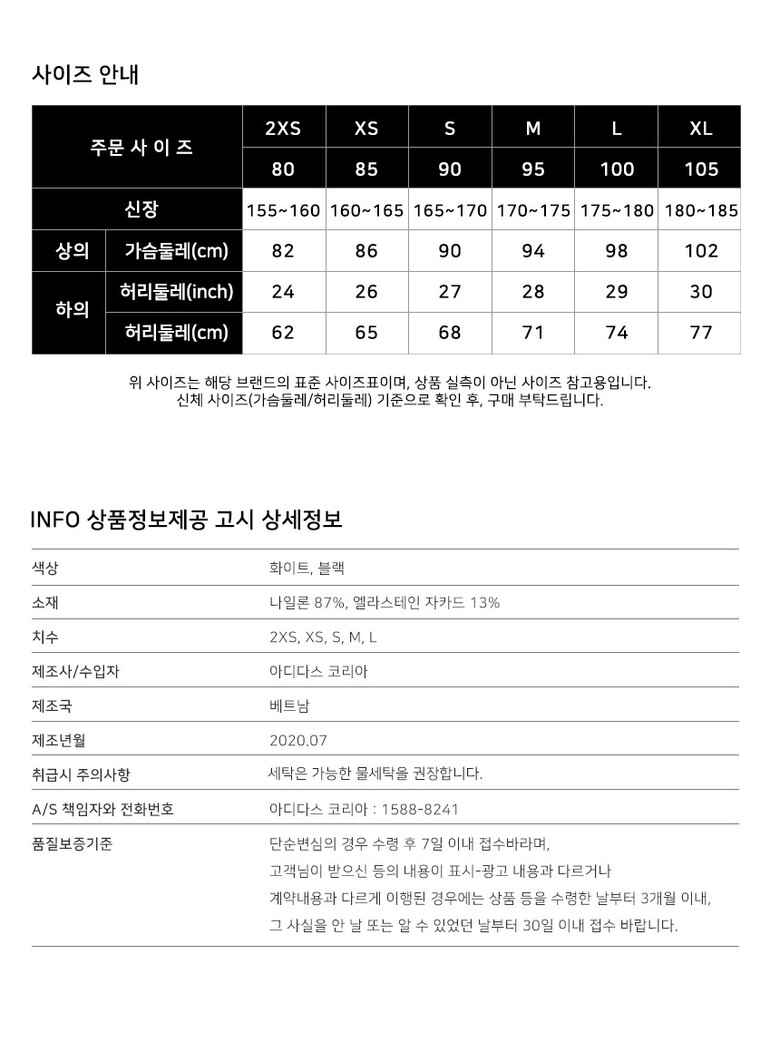 사이즈 안내

| 주문 사 이 즈 | | 2XS | XS | S | M | L | XL |
|---|---|---|---|---|---|---|---|
| | | 80 | 85 | 90 | 95 | 100 | 105 |
| 신장 | | 155~160 | 160~165 | 165~170 | 170~175 | 175~180 | 180~185 |
| 상의 | 가슴둘레(cm) | 82 | 86 | 90 | 94 | 98 | 102 |
| 하의 | 허리둘레(inch) | 24 | 26 | 27 | 28 | 29 | 30 |
| | 허리둘레(cm) | 62 | 65 | 68 | 71 | 74 | 77 |

위 사이즈는 해당 브랜드의 표준 사이즈표이며, 상품 실측이 아닌 사이즈 참고용입니다.
신체 사이즈(가슴둘레/허리둘레) 기준으로 확인 후, 구매 부탁드립니다.

INFO 상품정보제공 고시 상세정보

| 색상 | 화이트, 블랙 |
|---|---|
| 소재 | 나일론 87%, 엘라스테인 자카드 13% |
| 치수 | 2XS, XS, S, M, L |
| 제조사/수입자 | 아디다스 코리아 |
| 제조국 | 베트남 |
| 제조년월 | 2020.07 |
| 취급시 주의사항 | 세탁은 가능한 물세탁을 권장합니다. |
| A/S 책임자와 전화번호 | 아디다스 코리아 : 1588-8241 |
| 품질보증기준 | 단순변심의 경우 수령 후 7일 이내 접수바라며, 고객님이 받으신 등의 내용이 표시-광고 내용과 다르거나 계약내용과 다르게 이행된 경우에는 상품 등을 수령한 날부터 3개월 이내, 그 사실을 안 날 또는 알 수 있었던 날부터 30일 이내 접수 바랍니다. |